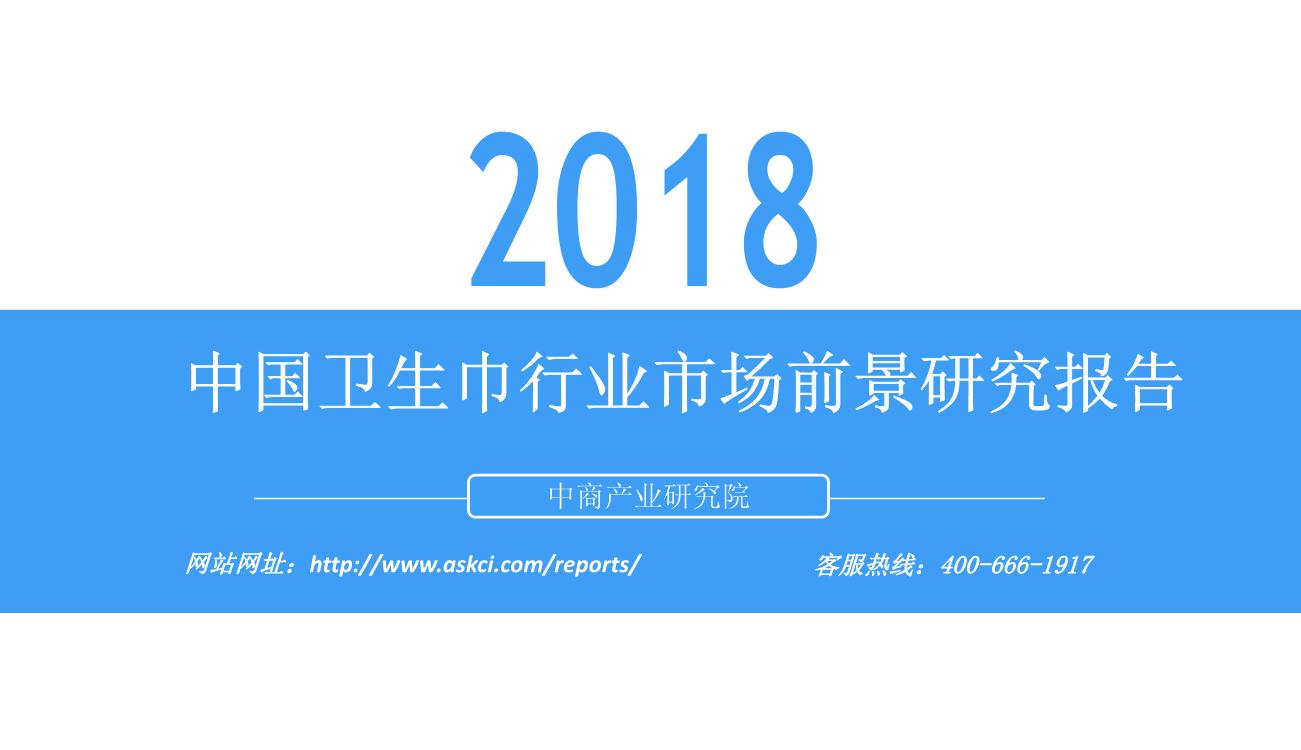 2018

中国卫生巾行业市场前景研究报告

中商产业研究院

网站网址：http://www.askci.com/reports/

客服热线：400-666-1917